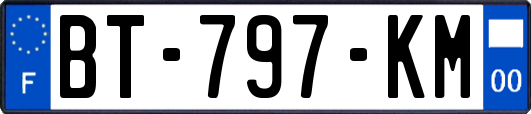 F
BT-797-KM
00